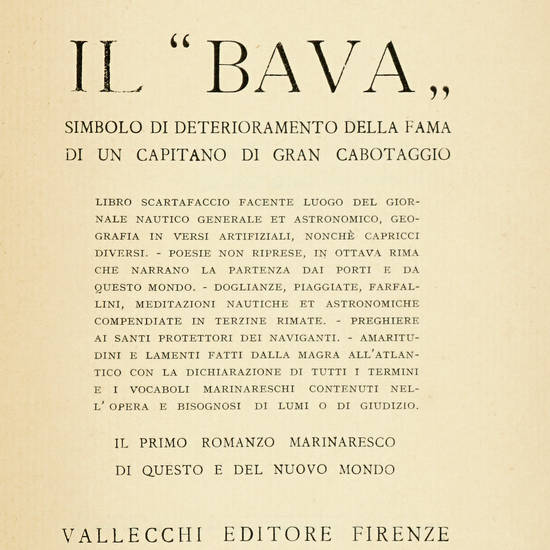 IL "BAVA„

SIMBOLO DI DETERIORAMENTO DELLA FAMA DI UN CAPITANO DI GRAN CABOTAGGIO

LIBRO SCARTAFACCIO FACENTE LUOGO DEL GIORNALE NAUTICO GENERALE ET ASTRONOMICO, GEOGRAFIA IN VERSI ARTIFIZIALI, NONCHÈ CAPRICCI DIVERSI. - POESIE NON RIPRESE, IN OTTAVA RIMA CHE NARRANO LA PARTENZA DAI PORTI E DA QUESTO MONDO. - DOGLIANZE, PIAGGIATE, FARFALLINI, MEDITAZIONI NAUTICHE ET ASTRONOMICHE COMPENDIATE IN TERZINE RIMATE. - PREGHIERE AI SANTI PROTETTORI DEI NAVIGANTI. - AMARITUDINI E LAMENTI FATTI DALLA MAGRA ALL'ATLANTICO CON LA DICHIARAZIONE DI TUTTI I TERMINI E I VOCABOLI MARINARESCHI CONTENUTI NELL'OPERA E BISOGNOSI DI LUMI O DI GIUDIZIO.

IL PRIMO ROMANZO MARINARESCO DI QUESTO E DEL NUOVO MONDO

VALLECCHI EDITORE FIRENZE